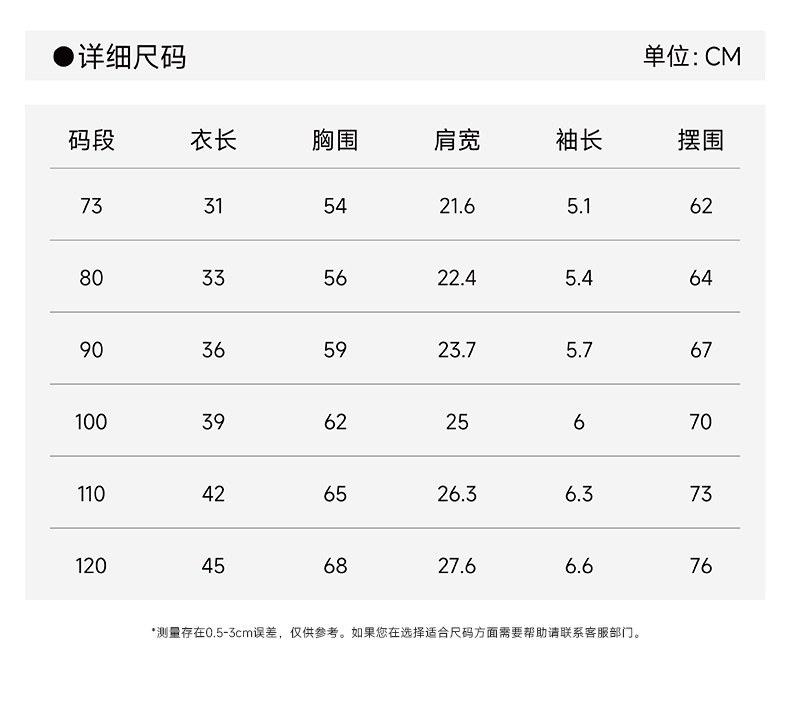 ●详细尺码 单位:CM

| 码段 | 衣长 | 胸围 | 肩宽 | 袖长 | 摆围 |
|---|---|---|---|---|---|
| 73 | 31 | 54 | 21.6 | 5.1 | 62 |
| 80 | 33 | 56 | 22.4 | 5.4 | 64 |
| 90 | 36 | 59 | 23.7 | 5.7 | 67 |
| 100 | 39 | 62 | 25 | 6 | 70 |
| 110 | 42 | 65 | 26.3 | 6.3 | 73 |
| 120 | 45 | 68 | 27.6 | 6.6 | 76 |

*测量存在0.5-3cm误差，仅供参考。如果您在选择适合尺码方面需要帮助请联系客服部门。